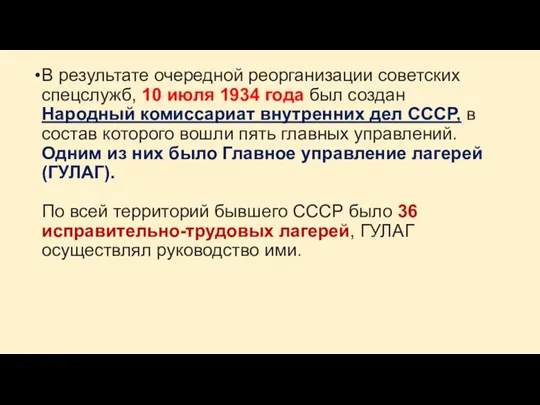 •В результате очередной реорганизации советских спецслужб, 10 июля 1934 года был создан Народный комиссариат внутренних дел СССР, в состав которого вошли пять главных управлений. Одним из них было Главное управление лагерей (ГУЛАГ).

По всей территорий бывшего СССР было 36 исправительно-трудовых лагерей, ГУЛАГ осуществлял руководство ими.